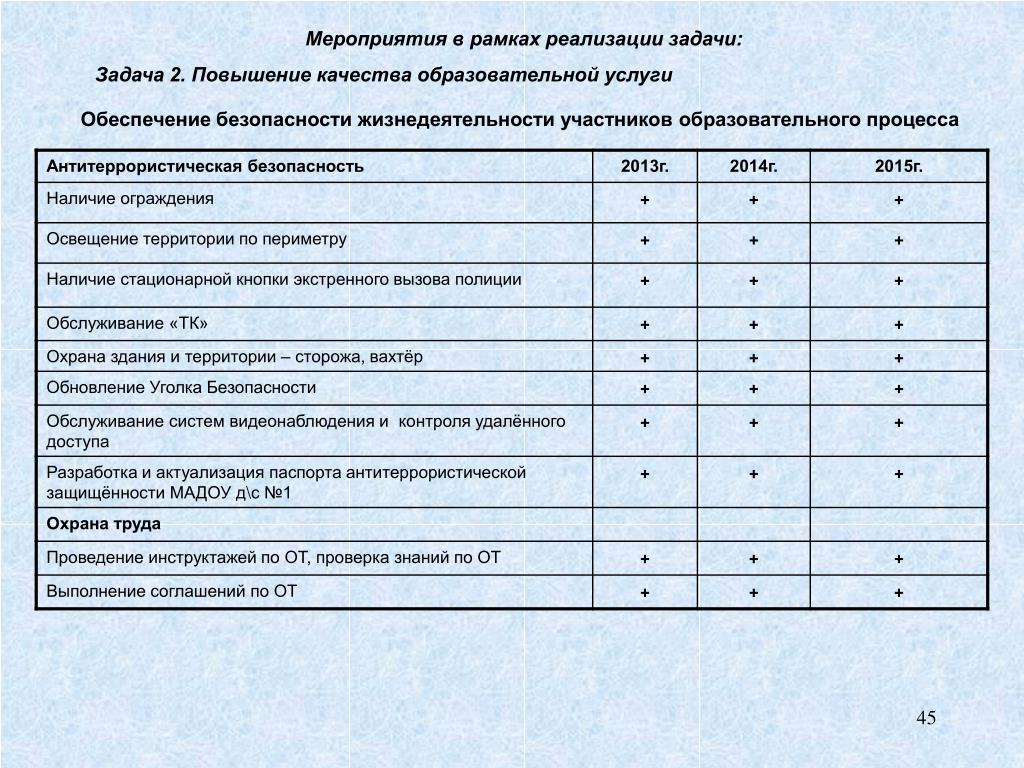 Мероприятия в рамках реализации задачи:

Задача 2. Повышение качества образовательной услуги

Обеспечение безопасности жизнедеятельности участников образовательного процесса

| Антитеррористическая безопасность | 2013г. | 2014г. | 2015г. |
|---|---|---|---|
| Наличие ограждения | + | + | + |
| Освещение территории по периметру | + | + | + |
| Наличие стационарной кнопки экстренного вызова полиции | + | + | + |
| Обслуживание «ТК» | + | + | + |
| Охрана здания и территории – сторожа, вахтёр | + | + | + |
| Обновление Уголка Безопасности | + | + | + |
| Обслуживание систем видеонаблюдения и контроля удалённого доступа | + | + | + |
| Разработка и актуализация паспорта антитеррористической защищённости МАДОУ д\с №1 | + | + | + |
| Охрана труда | | | |
| Проведение инструктажей по ОТ, проверка знаний по ОТ | + | + | + |
| Выполнение соглашений по ОТ | + | + | + |

45